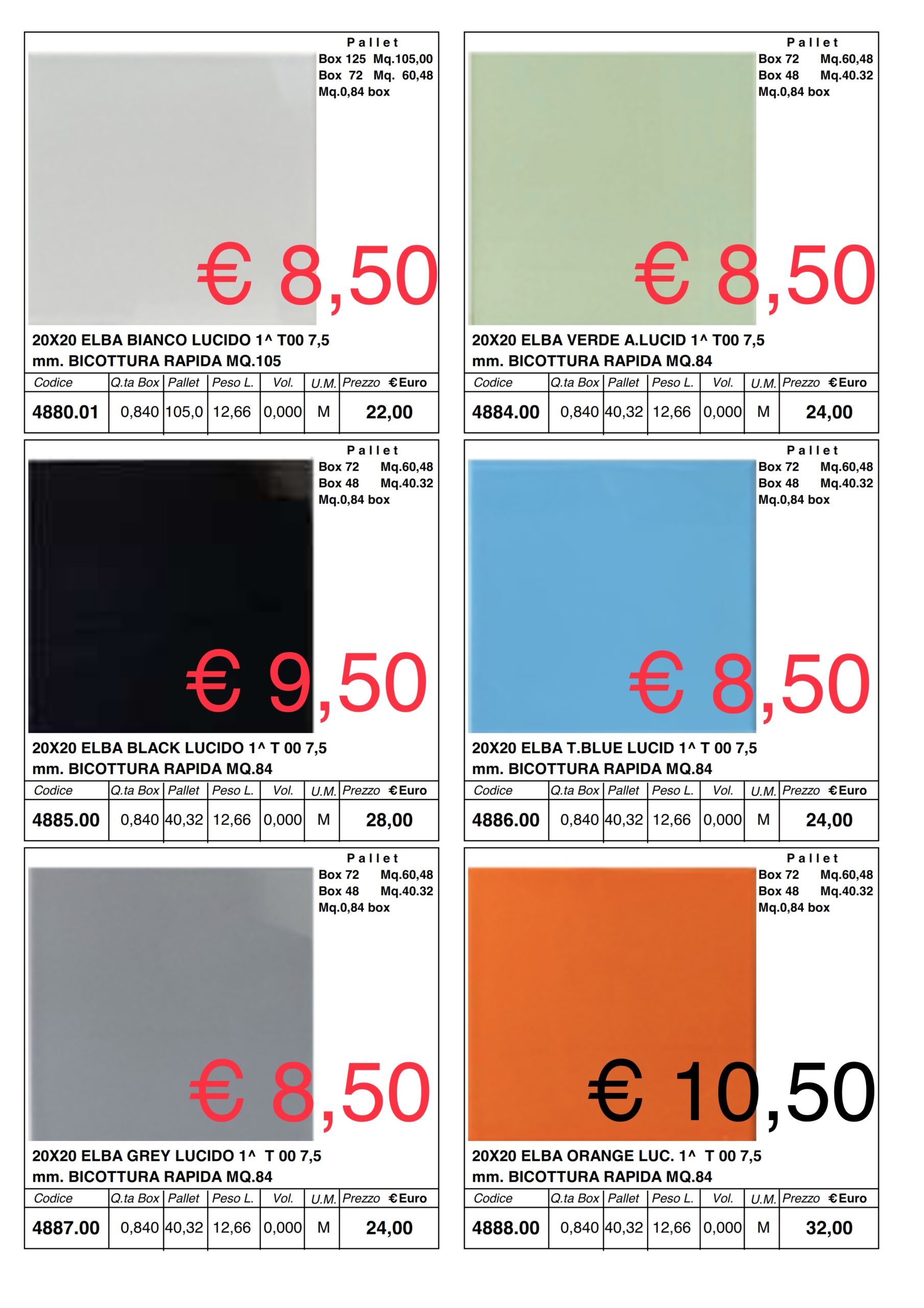 Pallet
Box 125 Mq.105,00
Box 72 Mq. 60,48
Mq.0,84 box

€ 8,50

20X20 ELBA BIANCO LUCIDO 1^ T00 7,5 mm. BICOTTURA RAPIDA MQ.105

| Codice | Q.ta Box | Pallet | Peso L. | Vol. | U.M. | Prezzo €Euro |
|---|---|---|---|---|---|---|
| 4880.01 | 0,840 | 105,0 | 12,66 | 0,000 | M | 22,00 |

Pallet
Box 72 Mq.60,48
Box 48 Mq.40.32
Mq.0,84 box

€ 8,50

20X20 ELBA VERDE A.LUCID 1^ T00 7,5 mm. BICOTTURA RAPIDA MQ.84

| Codice | Q.ta Box | Pallet | Peso L. | Vol. | U.M. | Prezzo €Euro |
|---|---|---|---|---|---|---|
| 4884.00 | 0,840 | 40,32 | 12,66 | 0,000 | M | 24,00 |

Pallet
Box 72 Mq.60,48
Box 48 Mq.40.32
Mq.0,84 box

€ 9,50

20X20 ELBA BLACK LUCIDO 1^ T 00 7,5 mm. BICOTTURA RAPIDA MQ.84

| Codice | Q.ta Box | Pallet | Peso L. | Vol. | U.M. | Prezzo €Euro |
|---|---|---|---|---|---|---|
| 4885.00 | 0,840 | 40,32 | 12,66 | 0,000 | M | 28,00 |

Pallet
Box 72 Mq.60,48
Box 48 Mq.40.32
Mq.0,84 box

€ 8,50

20X20 ELBA T.BLUE LUCID 1^ T 00 7,5 mm. BICOTTURA RAPIDA MQ.84

| Codice | Q.ta Box | Pallet | Peso L. | Vol. | U.M. | Prezzo €Euro |
|---|---|---|---|---|---|---|
| 4886.00 | 0,840 | 40,32 | 12,66 | 0,000 | M | 24,00 |

Pallet
Box 72 Mq.60,48
Box 48 Mq.40.32
Mq.0,84 box

€ 8,50

20X20 ELBA GREY LUCIDO 1^ T 00 7,5 mm. BICOTTURA RAPIDA MQ.84

| Codice | Q.ta Box | Pallet | Peso L. | Vol. | U.M. | Prezzo €Euro |
|---|---|---|---|---|---|---|
| 4887.00 | 0,840 | 40,32 | 12,66 | 0,000 | M | 24,00 |

Pallet
Box 72 Mq.60,48
Box 48 Mq.40.32
Mq.0,84 box

€ 10,50

20X20 ELBA ORANGE LUC. 1^ T 00 7,5 mm. BICOTTURA RAPIDA MQ.84

| Codice | Q.ta Box | Pallet | Peso L. | Vol. | U.M. | Prezzo €Euro |
|---|---|---|---|---|---|---|
| 4888.00 | 0,840 | 40,32 | 12,66 | 0,000 | M | 32,00 |